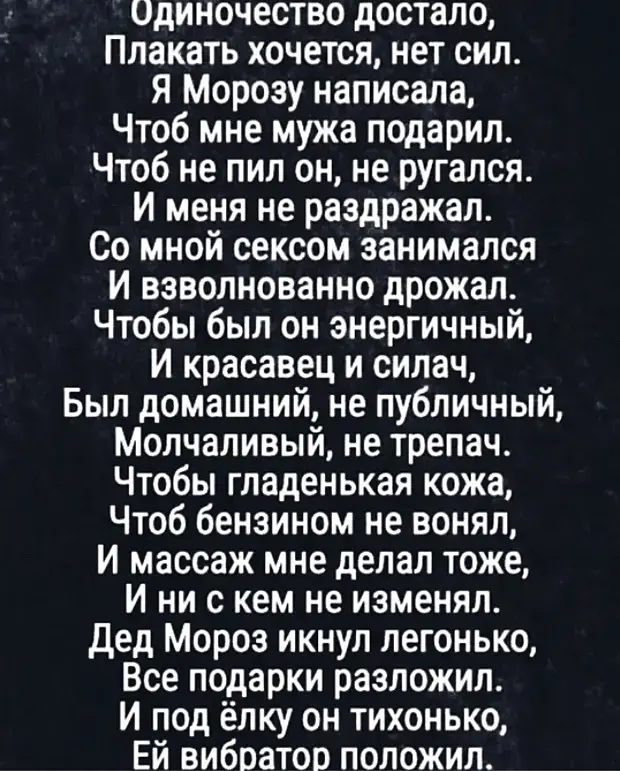 Одиночество достало,
Плакать хочется, нет сил.
Я Морозу написала,
Чтоб мне мужа подарил.
Чтоб не пил он, не ругался.
И меня не раздражал.
Со мной сексом занимался
И взволнованно дрожал.
Чтобы был он энергичный,
И красавец и силач,
Был домашний, не публичный,
Молчаливый, не трепач.
Чтобы гладенькая кожа,
Чтоб бензином не вонял,
И массаж мне делал тоже,
И ни с кем не изменял.
Дед Мороз икнул легонько,
Все подарки разложил.
И под ёлку он тихонько,
Ей вибратор положил.